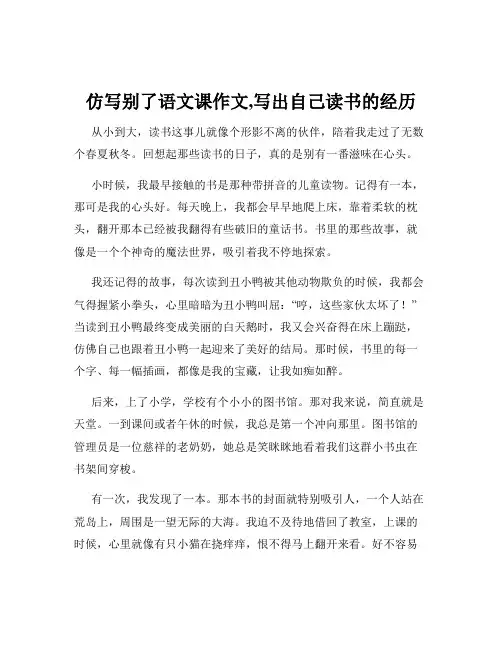 仿写别了语文课作文,写出自己读书的经历

从小到大，读书这事儿就像个形影不离的伙伴，陪着我走过了无数个春夏秋冬。回想起那些读书的日子，真的是别有一番滋味在心头。

小时候，我最早接触的书是那种带拼音的儿童读物。记得有一本，那可是我的心头好。每天晚上，我都会早早地爬上床，靠着柔软的枕头，翻开那本已经被我翻得有些破旧的童话书。书里的那些故事，就像是一个个神奇的魔法世界，吸引着我不停地探索。

我还记得的故事，每次读到丑小鸭被其他动物欺负的时候，我都会气得握紧小拳头，心里暗暗为丑小鸭叫屈：“哼，这些家伙太坏了！”当读到丑小鸭最终变成美丽的白天鹅时，我又会兴奋得在床上蹦跶，仿佛自己也跟着丑小鸭一起迎来了美好的结局。那时候，书里的每一个字、每一幅插画，都像是我的宝藏，让我如痴如醉。

后来，上了小学，学校有个小小的图书馆。那对我来说，简直就是天堂。一到课间或者午休的时候，我总是第一个冲向那里。图书馆的管理员是一位慈祥的老奶奶，她总是笑眯眯地看着我们这群小书虫在书架间穿梭。

有一次，我发现了一本。那本书的封面就特别吸引人，一个人站在荒岛上，周围是一望无际的大海。我迫不及待地借回了教室，上课的时候，心里就像有只小猫在挠痒痒，恨不得马上翻开来看。好不容易